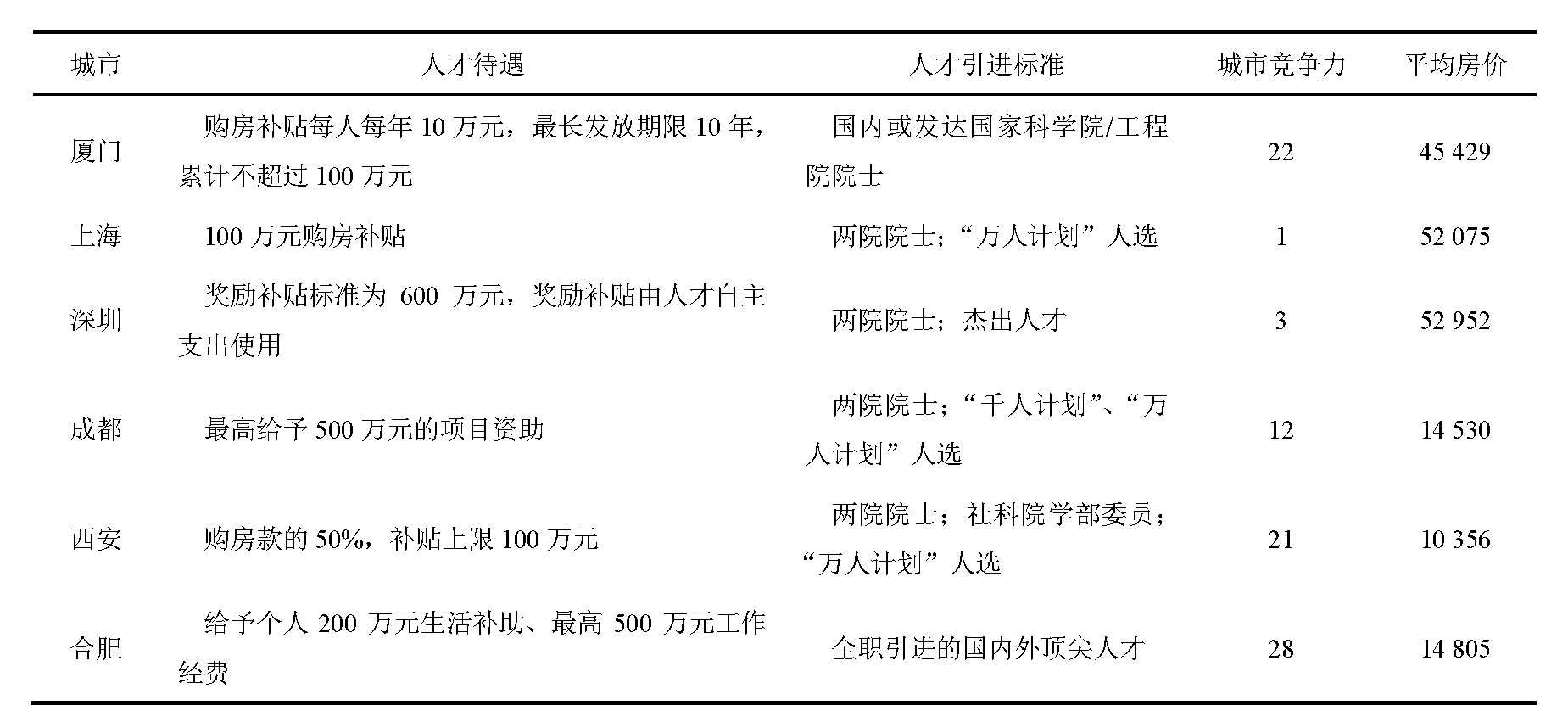 | 城市 | 人才待遇 | 人才引进标准 | 城市竞争力 | 平均房价 |
|---|---|---|---|---|
| 厦门 | 购房补贴每人每年 10 万元，最长发放期限 10 年，累计不超过 100 万元 | 国内或发达国家科学院/工程院院士 | 22 | 45 429 |
| 上海 | 100 万元购房补贴 | 两院院士；“万人计划”人选 | 1 | 52 075 |
| 深圳 | 奖励补贴标准为 600 万元，奖励补贴由人才自主支出使用 | 两院院士；杰出人才 | 3 | 52 952 |
| 成都 | 最高给予 500 万元的项目资助 | 两院院士；“千人计划”、“万人计划”人选 | 12 | 14 530 |
| 西安 | 购房款的 50%，补贴上限 100 万元 | 两院院士；社科院学部委员；“万人计划”人选 | 21 | 10 356 |
| 合肥 | 给予个人 200 万元生活补助、最高 500 万元工作经费 | 全职引进的国内外顶尖人才 | 28 | 14 805 |